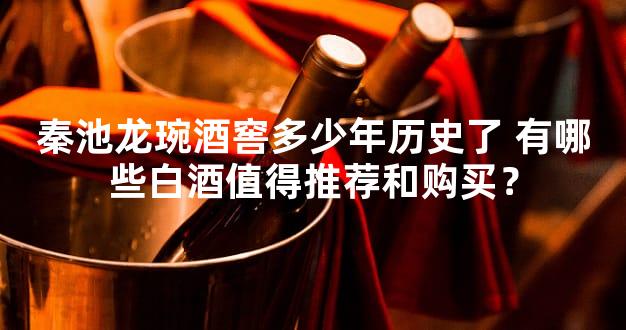 秦池龙琬酒窖多少年历史了 有哪些白酒值得推荐和购买？